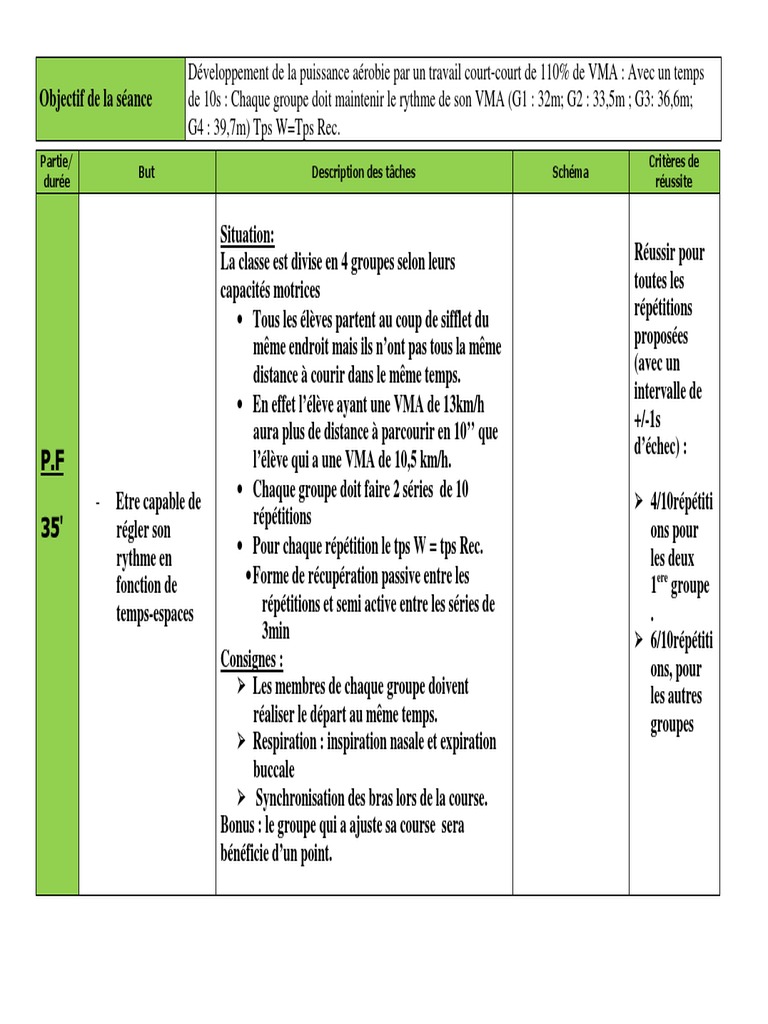 | Objectif de la séance | Développement de la puissance aérobie par un travail court-court de 110% de VMA : Avec un temps de 10s : Chaque groupe doit maintenir le rythme de son VMA (G1 : 32m; G2 : 33,5m ; G3: 36,6m; G4 : 39,7m) Tps W=Tps Rec. |
|---|---|

| Partie/ durée | But | Description des tâches | Schéma | Critères de réussite |
|---|---|---|---|---|
| P.F 35' | - Etre capable de régler son rythme en fonction de temps-espaces | Situation: La classe est divise en 4 groupes selon leurs capacités motrices • Tous les élèves partent au coup de sifflet du même endroit mais ils n'ont pas tous la même distance à courir dans le même temps. • En effet l'élève ayant une VMA de 13km/h aura plus de distance à parcourir en 10'' que l'élève qui a une VMA de 10,5 km/h. • Chaque groupe doit faire 2 séries de 10 répétitions • Pour chaque répétition le tps W = tps Rec. •Forme de récupération passive entre les répétitions et semi active entre les séries de 3min Consignes : ➢ Les membres de chaque groupe doivent réaliser le départ au même temps. ➢ Respiration : inspiration nasale et expiration buccale ➢ Synchronisation des bras lors de la course. Bonus : le groupe qui a ajuste sa course sera bénéficie d'un point. | | Réussir pour toutes les répétitions proposées (avec un intervalle de +/-1s d'échec) : ➢ 4/10répétitions pour les deux $1^{ere}$ groupe . ➢ 6/10répétitions, pour les autres groupes |